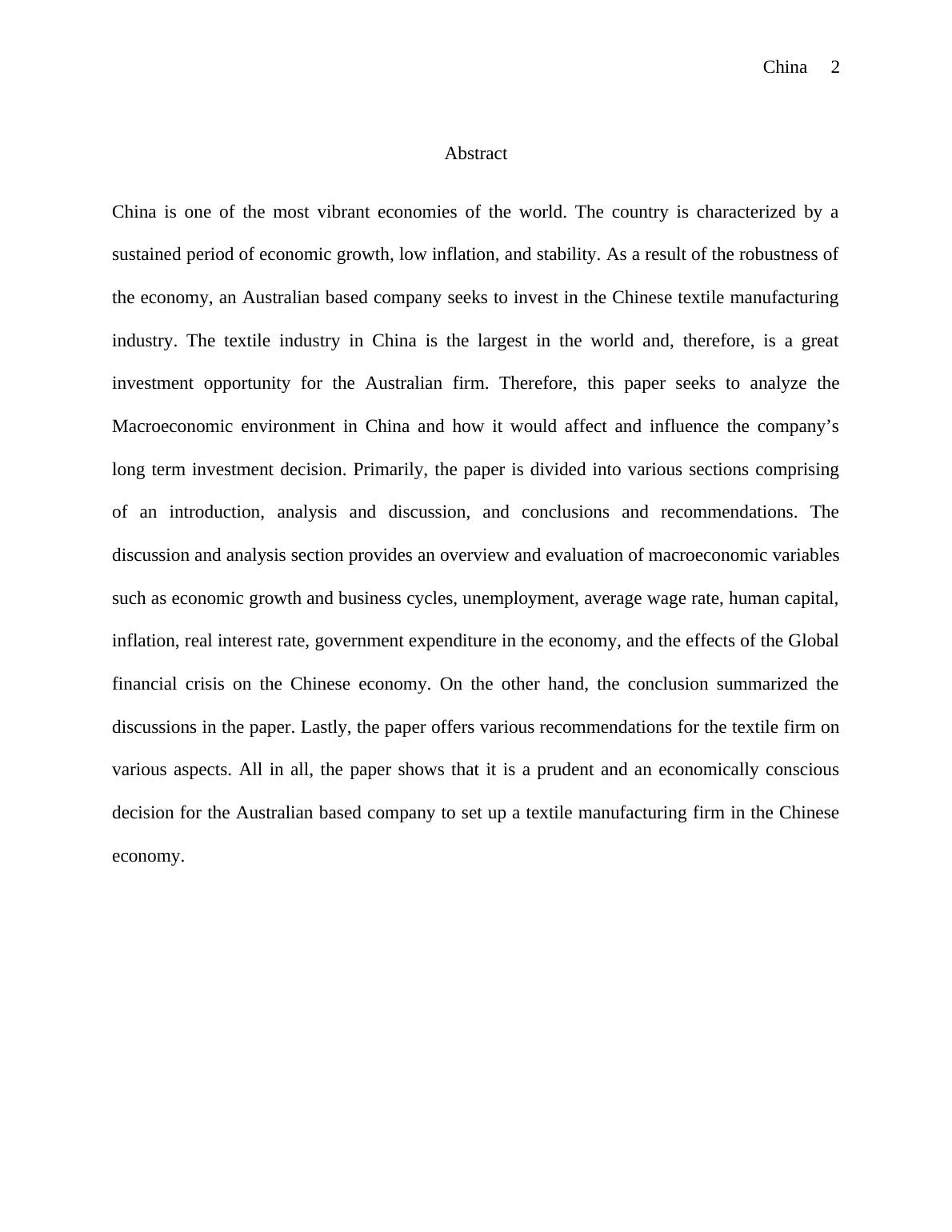 China 2

Abstract

China is one of the most vibrant economies of the world. The country is characterized by a sustained period of economic growth, low inflation, and stability. As a result of the robustness of the economy, an Australian based company seeks to invest in the Chinese textile manufacturing industry. The textile industry in China is the largest in the world and, therefore, is a great investment opportunity for the Australian firm. Therefore, this paper seeks to analyze the Macroeconomic environment in China and how it would affect and influence the company’s long term investment decision. Primarily, the paper is divided into various sections comprising of an introduction, analysis and discussion, and conclusions and recommendations. The discussion and analysis section provides an overview and evaluation of macroeconomic variables such as economic growth and business cycles, unemployment, average wage rate, human capital, inflation, real interest rate, government expenditure in the economy, and the effects of the Global financial crisis on the Chinese economy. On the other hand, the conclusion summarized the discussions in the paper. Lastly, the paper offers various recommendations for the textile firm on various aspects. All in all, the paper shows that it is a prudent and an economically conscious decision for the Australian based company to set up a textile manufacturing firm in the Chinese economy.